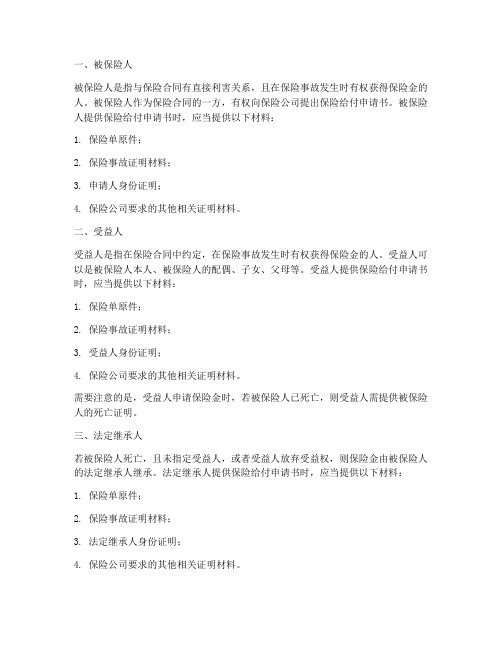 一、被保险人

被保险人是指与保险合同有直接利害关系，且在保险事故发生时有权获得保险金的人。被保险人作为保险合同的一方，有权向保险公司提出保险给付申请书。被保险人提供保险给付申请书时，应当提供以下材料：

1. 保险单原件；

2. 保险事故证明材料；

3. 申请人身份证明；

4. 保险公司要求的其他相关证明材料。

二、受益人

受益人是指在保险合同中约定，在保险事故发生时有权获得保险金的人。受益人可以是被保险人本人、被保险人的配偶、子女、父母等。受益人提供保险给付申请书时，应当提供以下材料：

1. 保险单原件；

2. 保险事故证明材料；

3. 受益人身份证明；

4. 保险公司要求的其他相关证明材料。

需要注意的是，受益人申请保险金时，若被保险人已死亡，则受益人需提供被保险人的死亡证明。

三、法定继承人

若被保险人死亡，且未指定受益人，或者受益人放弃受益权，则保险金由被保险人的法定继承人继承。法定继承人提供保险给付申请书时，应当提供以下材料：

1. 保险单原件；

2. 保险事故证明材料；

3. 法定继承人身份证明；

4. 保险公司要求的其他相关证明材料。